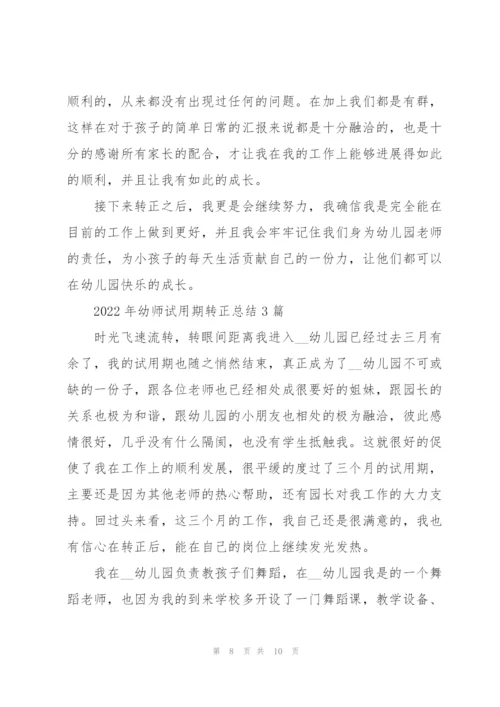 顺利的，从来都没有出现过任何的问题。在加上我们都是有群，这样在对于孩子的简单日常的汇报来说都是十分融洽的，也是十分的感谢所有家长的配合，才让我在我的工作上能够进展得如此的顺利，并且让我有如此的成长。

接下来转正之后，我更是会继续努力，我确信我是完全能在目前的工作上做到更好，并且我会牢牢记住我们身为幼儿园老师的责任，为小孩子的每天生活贡献自己的一份力，让他们都可以在幼儿园快乐的成长。

2022 年幼师试用期转正总结 3 篇

时光飞速流转，转眼间距离我进入__幼儿园已经过去三月有余了，我的试用期也随之悄然结束，真正成为了__幼儿园不可或缺的一份子，跟各位老师也已经相处成很要好的姐妹，跟园长的关系也极为和谐，跟幼儿园的小朋友也相处的极为融洽，彼此感情很好，几乎没有什么隔阂，也没有学生抵触我。这就很好的促使了我在工作上的顺利发展，很平缓的度过了三个月的试用期，主要还是因为其他老师的热心帮助，还有园长对我工作的大力支持。回过头来看，这三个月的工作，我自己还是很满意的，我也有信心在转正后，能在自己的岗位上继续发光发热。

我在__幼儿园负责教孩子们舞蹈，在__幼儿园我是的一个舞蹈老师，也因为我的到来学校多开设了一门舞蹈课，教学设备、

第 8 页 共 10 页